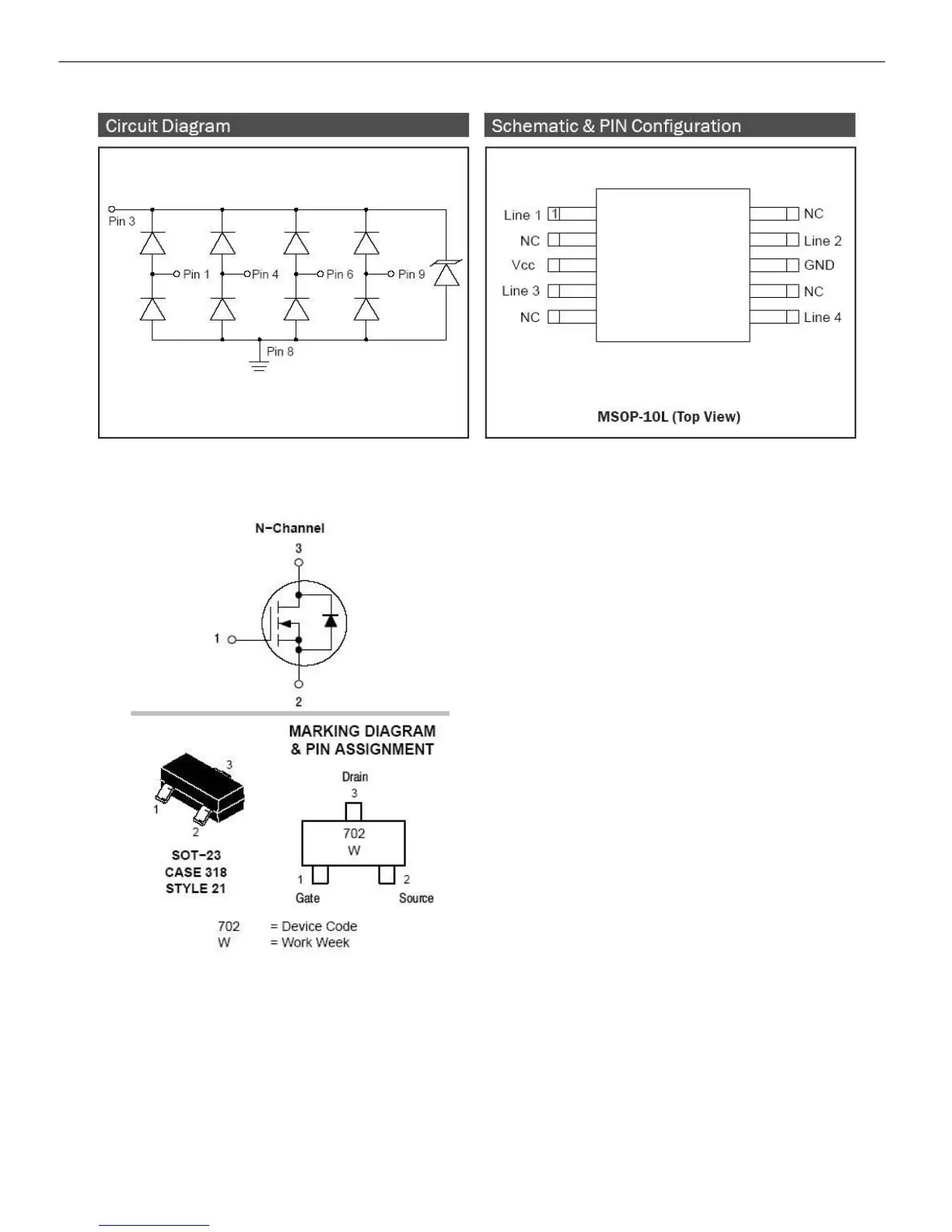 Circuit Diagram

Pin 3
Pin 1
Pin 4
Pin 6
Pin 9
Pin 8

Schematic & PIN Configuration

Line 1 1
NC
Vcc
Line 3
NC
NC
Line 2
GND
NC
Line 4

MSOP-10L (Top View)

N−Channel
3
1
2

MARKING DIAGRAM & PIN ASSIGNMENT

3
1
2
SOT−23
CASE 318
STYLE 21

Drain
3
702
W
1
2
Gate
Source

702 = Device Code
W = Work Week